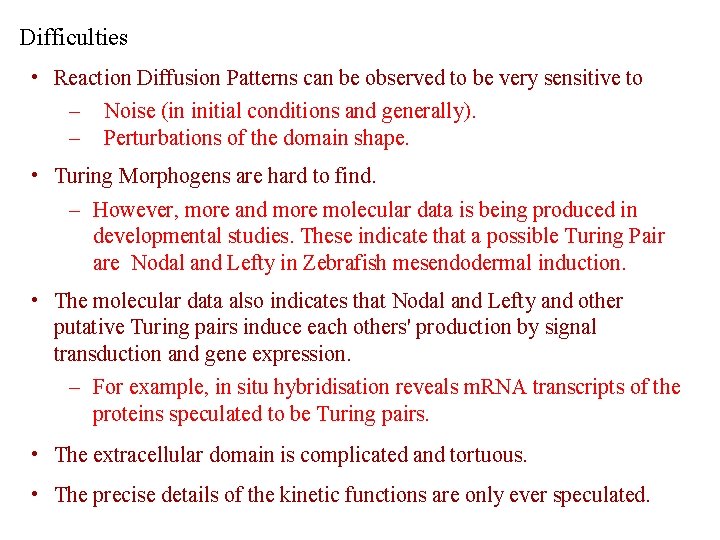 Difficulties

• Reaction Diffusion Patterns can be observed to be very sensitive to
– Noise (in initial conditions and generally).
– Perturbations of the domain shape.

• Turing Morphogens are hard to find.
– However, more and more molecular data is being produced in developmental studies. These indicate that a possible Turing Pair are Nodal and Lefty in Zebrafish mesendodermal induction.

• The molecular data also indicates that Nodal and Lefty and other putative Turing pairs induce each others' production by signal transduction and gene expression.
– For example, in situ hybridisation reveals mRNA transcripts of the proteins speculated to be Turing pairs.

• The extracellular domain is complicated and tortuous.

• The precise details of the kinetic functions are only ever speculated.